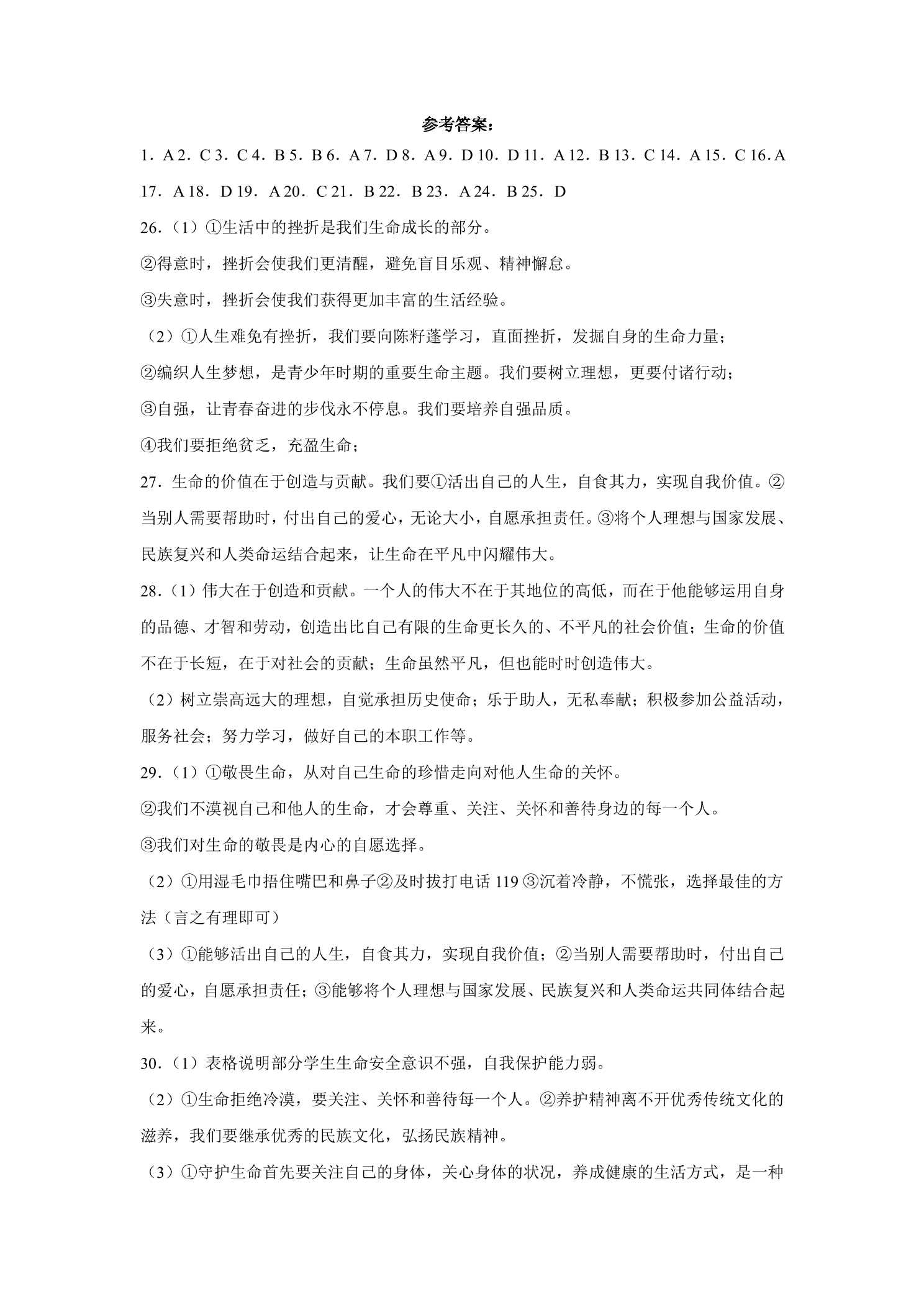 参考答案：

1．A 2．C 3．C 4．B 5．B 6．A 7．D 8．A 9．D 10．D 11．A 12．B 13．C 14．A 15．C 16．A 17．A 18．D 19．A 20．C 21．B 22．B 23．A 24．B 25．D

26．（1）①生活中的挫折是我们生命成长的部分。

②得意时，挫折会使我们更清醒，避免盲目乐观、精神懈怠。

③失意时，挫折会使我们获得更加丰富的生活经验。

（2）①人生难免有挫折，我们要向陈籽蓬学习，直面挫折，发掘自身的生命力量；

②编织人生梦想，是青少年时期的重要生命主题。我们要树立理想，更要付诸行动；

③自强，让青春奋进的步伐永不停息。我们要培养自强品质。

④我们要拒绝贫乏，充盈生命；

27．生命的价值在于创造与贡献。我们要①活出自己的人生，自食其力，实现自我价值。②当别人需要帮助时，付出自己的爱心，无论大小，自愿承担责任。③将个人理想与国家发展、民族复兴和人类命运结合起来，让生命在平凡中闪耀伟大。

28．（1）伟大在于创造和贡献。一个人的伟大不在于其地位的高低，而在于他能够运用自身的品德、才智和劳动，创造出比自己有限的生命更长久的、不平凡的社会价值；生命的价值不在于长短，在于对社会的贡献；生命虽然平凡，但也能时时创造伟大。

（2）树立崇高远大的理想，自觉承担历史使命；乐于助人，无私奉献；积极参加公益活动，服务社会；努力学习，做好自己的本职工作等。

29．（1）①敬畏生命，从对自己生命的珍惜走向对他人生命的关怀。

②我们不漠视自己和他人的生命，才会尊重、关注、关怀和善待身边的每一个人。

③我们对生命的敬畏是内心的自愿选择。

（2）①用湿毛巾捂住嘴巴和鼻子②及时拔打电话119③沉着冷静，不慌张，选择最佳的方法（言之有理即可）

（3）①能够活出自己的人生，自食其力，实现自我价值；②当别人需要帮助时，付出自己的爱心，自愿承担责任；③能够将个人理想与国家发展、民族复兴和人类命运共同体结合起来。

30．（1）表格说明部分学生生命安全意识不强，自我保护能力弱。

（2）①生命拒绝冷漠，要关注、关怀和善待每一个人。②养护精神离不开优秀传统文化的滋养，我们要继承优秀的民族文化，弘扬民族精神。

（3）①守护生命首先要关注自己的身体，关心身体的状况，养成健康的生活方式，是一种